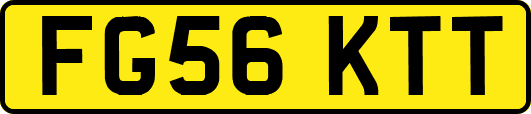 FG56 KTT